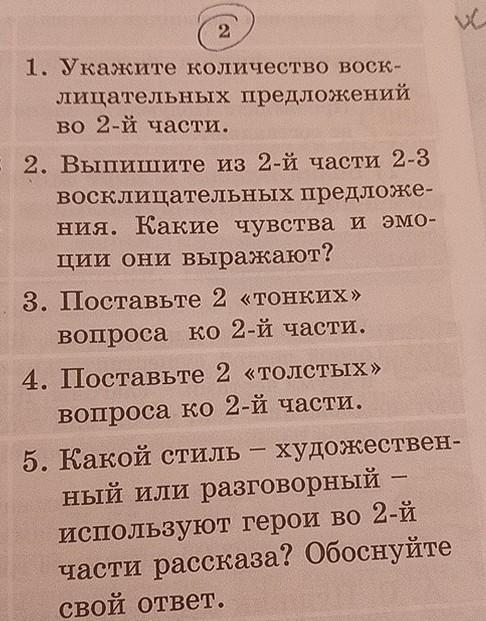 2

1. Укажите количество восклицательных предложений во 2-й части.

2. Выпишите из 2-й части 2-3 восклицательных предложения. Какие чувства и эмоции они выражают?

3. Поставьте 2 «тонких» вопроса ко 2-й части.

4. Поставьте 2 «толстых» вопроса ко 2-й части.

5. Какой стиль – художественный или разговорный – используют герои во 2-й части рассказа? Обоснуйте свой ответ.